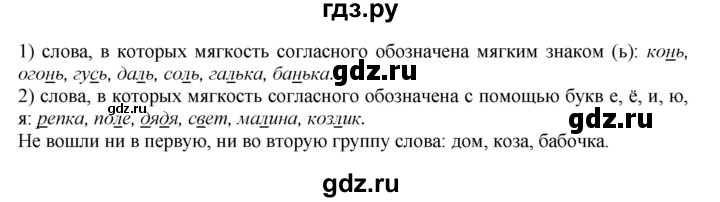 гдз.ру

1) слова, в которых мягкость согласного обозначена мягким знаком (ь): конь, огонь, гусь, даль, соль, галька, банька. gdz.ru
2) слова, в которых мягкость согласного обозначена с помощью букв е, ё, и, ю, я: репка, поле, дядя, свет, малина, козлик. gdz.ru gdz.ru
Не вошли ни в первую, ни во вторую группу слова: дом, коза, бабочка.

gdz.ru